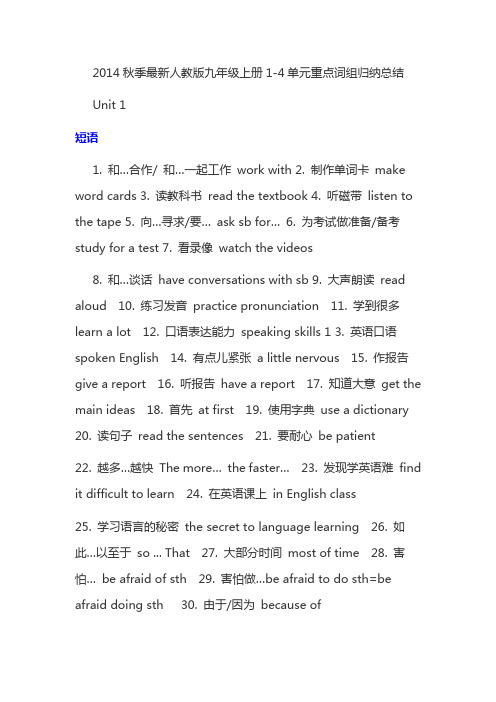 2014 秋季最新人教版九年级上册 1-4 单元重点词组归纳总结

Unit 1

短语

1. 和...合作/ 和...一起工作 work with 2. 制作单词卡 make word cards 3. 读教科书 read the textbook 4. 听磁带 listen to the tape 5. 向...寻求/要... ask sb for... 6. 为考试做准备/备考 study for a test 7. 看录像 watch the videos

8. 和...谈话 have conversations with sb 9. 大声朗读 read aloud 10. 练习发音 practice pronunciation 11. 学到很多 learn a lot 12. 口语表达能力 speaking skills 1 3. 英语口语 spoken English 14. 有点儿紧张 a little nervous 15. 作报告 give a report 16. 听报告 have a report 17. 知道大意 get the main ideas 18. 首先 at first 19. 使用字典 use a dictionary 20. 读句子 read the sentences 21. 要耐心 be patient

22. 越多...越快 The more... the faster... 23. 发现学英语难 find it difficult to learn 24. 在英语课上 in English class

25. 学习语言的秘密 the secret to language learning 26. 如此...以至于 so ... That 27. 大部分时间 most of time 28. 害怕... be afraid of sth 29. 害怕做...be afraid to do sth=be afraid doing sth 30. 由于/因为 because of